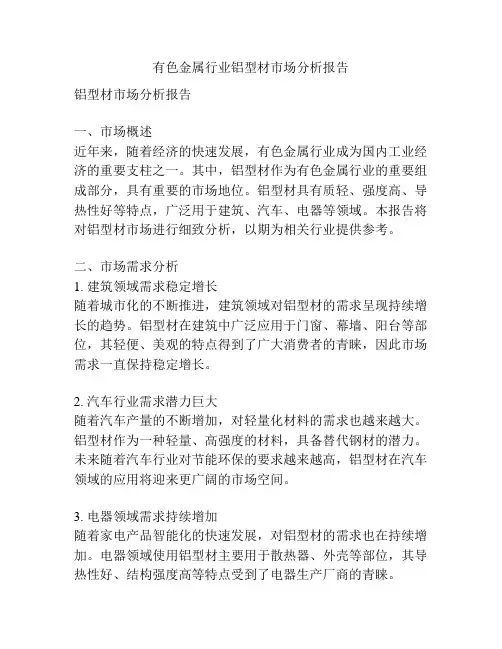 有色金属行业铝型材市场分析报告

铝型材市场分析报告

一、市场概述
近年来，随着经济的快速发展，有色金属行业成为国内工业经济的重要支柱之一。其中，铝型材作为有色金属行业的重要组成部分，具有重要的市场地位。铝型材具有质轻、强度高、导热性好等特点，广泛用于建筑、汽车、电器等领域。本报告将对铝型材市场进行细致分析，以期为相关行业提供参考。

二、市场需求分析
1. 建筑领域需求稳定增长
随着城市化的不断推进，建筑领域对铝型材的需求呈现持续增长的趋势。铝型材在建筑中广泛应用于门窗、幕墙、阳台等部位，其轻便、美观的特点得到了广大消费者的青睐，因此市场需求一直保持稳定增长。

2. 汽车行业需求潜力巨大
随着汽车产量的不断增加，对轻量化材料的需求也越来越大。铝型材作为一种轻量、高强度的材料，具备替代钢材的潜力。未来随着汽车行业对节能环保的要求越来越高，铝型材在汽车领域的应用将迎来更广阔的市场空间。

3. 电器领域需求持续增加
随着家电产品智能化的快速发展，对铝型材的需求也在持续增加。电器领域使用铝型材主要用于散热器、外壳等部位，其导热性好、结构强度高等特点受到了电器生产厂商的青睐。